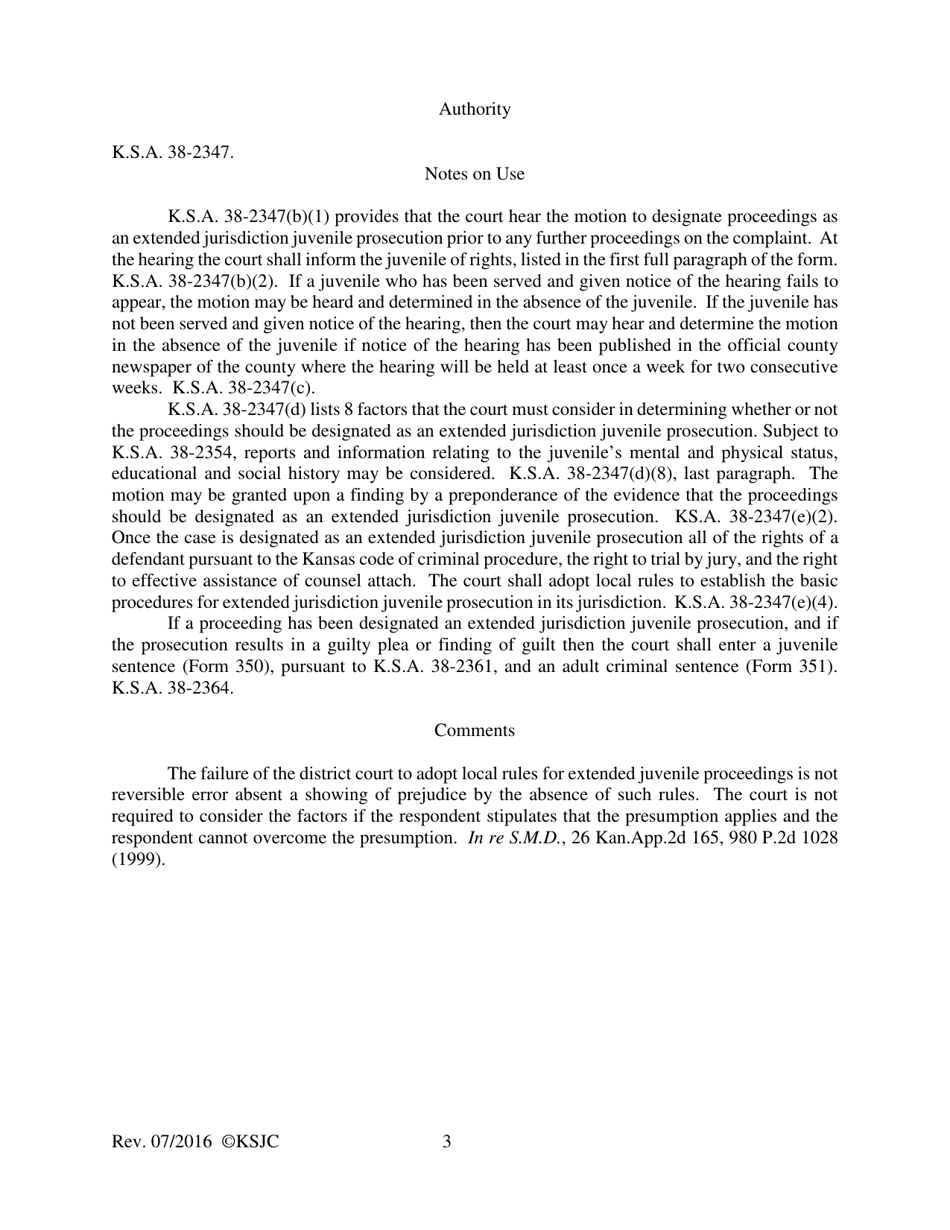 Authority

K.S.A. 38-2347.

Notes on Use

K.S.A. 38-2347(b)(1) provides that the court hear the motion to designate proceedings as an extended jurisdiction juvenile prosecution prior to any further proceedings on the complaint. At the hearing the court shall inform the juvenile of rights, listed in the first full paragraph of the form. K.S.A. 38-2347(b)(2). If a juvenile who has been served and given notice of the hearing fails to appear, the motion may be heard and determined in the absence of the juvenile. If the juvenile has not been served and given notice of the hearing, then the court may hear and determine the motion in the absence of the juvenile if notice of the hearing has been published in the official county newspaper of the county where the hearing will be held at least once a week for two consecutive weeks. K.S.A. 38-2347(c).

K.S.A. 38-2347(d) lists 8 factors that the court must consider in determining whether or not the proceedings should be designated as an extended jurisdiction juvenile prosecution. Subject to K.S.A. 38-2354, reports and information relating to the juvenile's mental and physical status, educational and social history may be considered. K.S.A. 38-2347(d)(8), last paragraph. The motion may be granted upon a finding by a preponderance of the evidence that the proceedings should be designated as an extended jurisdiction juvenile prosecution. KS.A. 38-2347(e)(2). Once the case is designated as an extended jurisdiction juvenile prosecution all of the rights of a defendant pursuant to the Kansas code of criminal procedure, the right to trial by jury, and the right to effective assistance of counsel attach. The court shall adopt local rules to establish the basic procedures for extended jurisdiction juvenile prosecution in its jurisdiction. K.S.A. 38-2347(e)(4).

If a proceeding has been designated an extended jurisdiction juvenile prosecution, and if the prosecution results in a guilty plea or finding of guilt then the court shall enter a juvenile sentence (Form 350), pursuant to K.S.A. 38-2361, and an adult criminal sentence (Form 351). K.S.A. 38-2364.

Comments

The failure of the district court to adopt local rules for extended juvenile proceedings is not reversible error absent a showing of prejudice by the absence of such rules. The court is not required to consider the factors if the respondent stipulates that the presumption applies and the respondent cannot overcome the presumption. In re S.M.D., 26 Kan.App.2d 165, 980 P.2d 1028 (1999).

Rev. 07/2016 ©KSJC 3